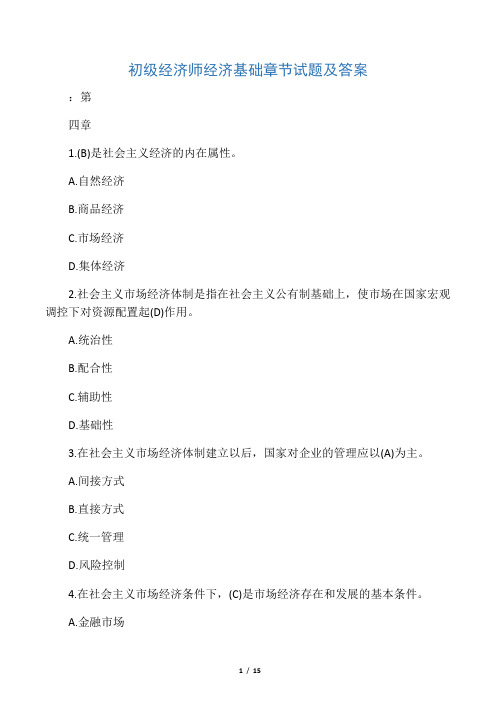 初级经济师经济基础章节试题及答案

：第

四章

1.(B)是社会主义经济的内在属性。

A.自然经济

B.商品经济

C.市场经济

D.集体经济

2.社会主义市场经济体制是指在社会主义公有制基础上，使市场在国家宏观调控下对资源配置起(D)作用。

A.统治性

B.配合性

C.辅助性

D.基础性

3.在社会主义市场经济体制建立以后，国家对企业的管理应以(A)为主。

A.间接方式

B.直接方式

C.统一管理

D.风险控制

4.在社会主义市场经济条件下，(C)是市场经济存在和发展的基本条件。

A.金融市场

1 / 15